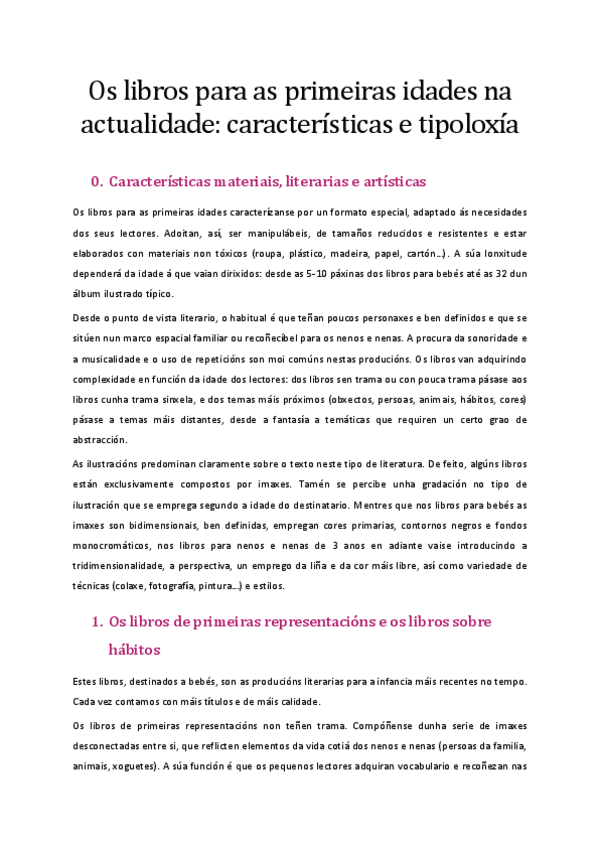 Os libros para as primeiras idades na actualidade: características e tipoloxía

0. Características materiais, literarias e artísticas

Os libros para as primeiras idades caracterízanse por un formato especial, adaptado ás necesidades dos seus lectores. Adoitan, así, ser manipulábeis, de tamaños reducidos e resistentes e estar elaborados con materiais non tóxicos (roupa, plástico, madeira, papel, cartón...). A súa lonxitude dependerá da idade á que vaian dirixidos: desde as 5-10 páxinas dos libros para bebés até as 32 dun álbum ilustrado típico.

Desde o punto de vista literario, o habitual é que teñan poucos personaxes e ben definidos e que se sitúen nun marco espacial familiar ou recoñecíbel para os nenos e nenas. A procura da sonoridade e a musicalidade e o uso de repeticións son moi comúns nestas producións. Os libros van adquirindo complexidade en función da idade dos lectores: dos libros sen trama ou con pouca trama pásase aos libros cunha trama sinxela, e dos temas máis próximos (obxectos, persoas, animais, hábitos, cores) pásase a temas máis distantes, desde a fantasía a temáticas que requiren un certo grao de abstracción.

As ilustracións predominan claramente sobre o texto neste tipo de literatura. De feito, algúns libros están exclusivamente compostos por imaxes. Tamén se percibe unha gradación no tipo de ilustración que se emprega segundo a idade do destinatario. Mentres que nos libros para bebés as imaxes son bidimensionais, ben definidas, empregan cores primarias, contornos negros e fondos monocromáticos, nos libros para nenos e nenas de 3 anos en adiante vaise introducindo a tridimensionalidade, a perspectiva, un emprego da liña e da cor máis libre, así como variedade de técnicas (colaxe, fotografía, pintura...) e estilos.

1. Os libros de primeiras representacións e os libros sobre hábitos

Estes libros, destinados a bebés, son as producións literarias para a infancia máis recentes no tempo. Cada vez contamos con máis títulos e de máis calidade.

Os libros de primeiras representacións non teñen trama. Compóñense dunha serie de imaxes desconectadas entre si, que reflicten elementos da vida cotiá dos nenos e nenas (persoas da familia, animais, xoguetes). A súa función é que os pequenos lectores adquiran vocabulario e recoñezan nas